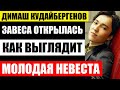 ДИМАШ КУДАЙБЕРГЕНОВ
ЗАВЕСА ОТКРЫЛАСЬ
КАК ВЫГЛЯДИТ
МОЛОДАЯ НЕВЕСТА